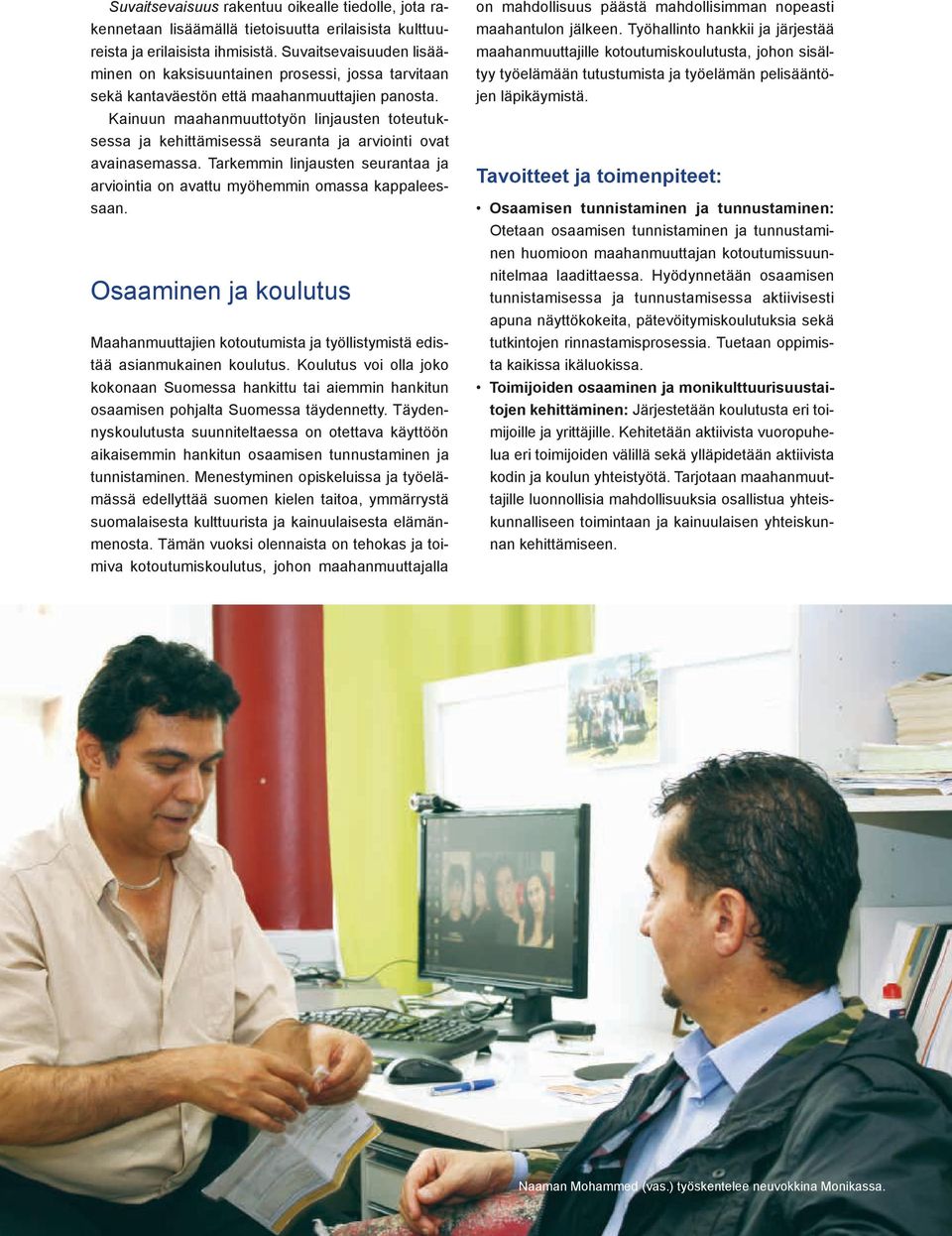 Suvaitsevaisuus rakentuu oikealle tiedolle, jota rakennetaan lisäämällä tietoisuutta erilaisista kulttuureista ja erilaisista ihmisistä. Suvaitsevaisuuden lisääminen on kaksisuuntainen prosessi, jossa tarvitaan sekä kantaväestön että maahanmuuttajien panosta.

Kainuun maahanmuuttotyön linjausten toteutuksessa ja kehittämisessä seuranta ja arviointi ovat avainasemassa. Tarkemmin linjausten seurantaa ja arviointia on avattu myöhemmin omassa kappaleessaan.

Osaaminen ja koulutus

Maahanmuuttajien kotoutumista ja työllistymistä edistää asianmukainen koulutus. Koulutus voi olla joko kokonaan Suomessa hankittu tai aiemmin hankitun osaamisen pohjalta Suomessa täydennetty. Täydennyskoulutusta suunniteltaessa on otettava käyttöön aikaisemmin hankitun osaamisen tunnustaminen ja tunnistaminen. Menestyminen opiskeluissa ja työelämässä edellyttää suomen kielen taitoa, ymmärrystä suomalaisesta kulttuurista ja kainuulaisesta elämänmenosta. Tämän vuoksi olennaista on tehokas ja toimiva kotoutumiskoulutus, johon maahanmuuttajalla on mahdollisuus päästä mahdollisimman nopeasti maahantulon jälkeen. Työhallinto hankkii ja järjestää maahanmuuttajille kotoutumiskoulutusta, johon sisältyy työelämään tutustumista ja työelämän pelisääntöjen läpikäymistä.

Tavoitteet ja toimenpiteet:

• Osaamisen tunnistaminen ja tunnustaminen: Otetaan osaamisen tunnistaminen ja tunnustaminen huomioon maahanmuuttajan kotoutumissuunnitelmaa laadittaessa. Hyödynnetään osaamisen tunnistamisessa ja tunnustamisessa aktiivisesti apuna näyttökokeita, pätevöitymiskoulutuksia sekä tutkintojen rinnastamisprosessia. Tuetaan oppimista kaikissa ikäluokissa.

• Toimijoiden osaaminen ja monikulttuurisuustaitojen kehittäminen: Järjestetään koulutusta eri toimijoille ja yrittäjille. Kehitetään aktiivista vuoropuhelua eri toimijoiden välillä sekä ylläpidetään aktiivista kodin ja koulun yhteistyötä. Tarjotaan maahanmuuttajille luonnollisia mahdollisuuksia osallistua yhteiskunnalliseen toimintaan ja kainuulaisen yhteiskunnan kehittämiseen.

Naaman Mohammed (vas.) työskentelee neuvokkina Monikassa.